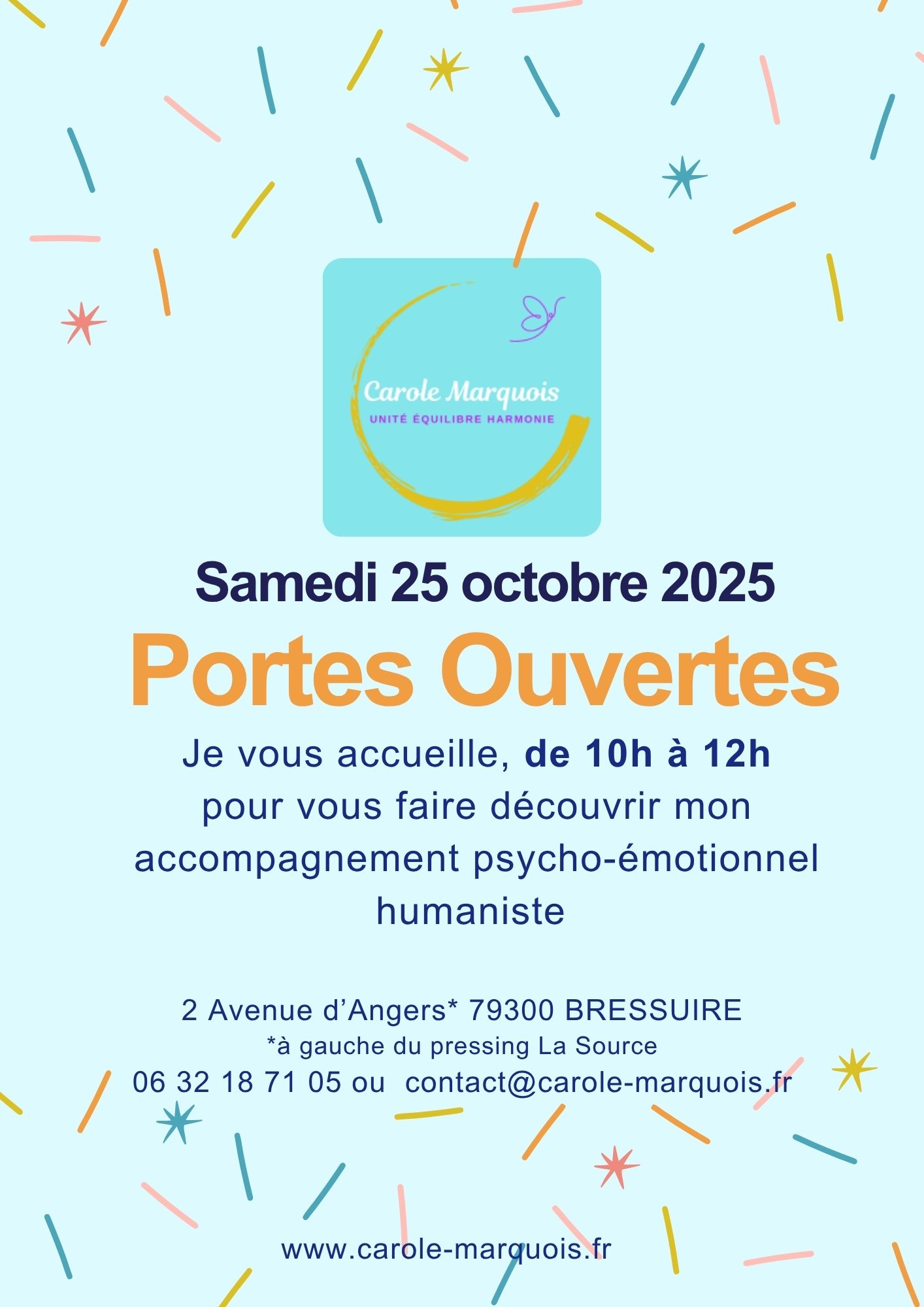 Carole Marquois
UNITÉ ÉQUILIBRE HARMONIE

Samedi 25 octobre 2025

Portes Ouvertes

Je vous accueille, de 10h à 12h pour vous faire découvrir mon accompagnement psycho-émotionnel humaniste

2 Avenue d'Angers* 79300 BRESSUIRE
*à gauche du pressing La Source
06 32 18 71 05 ou contact@carole-marquois.fr

www.carole-marquois.fr